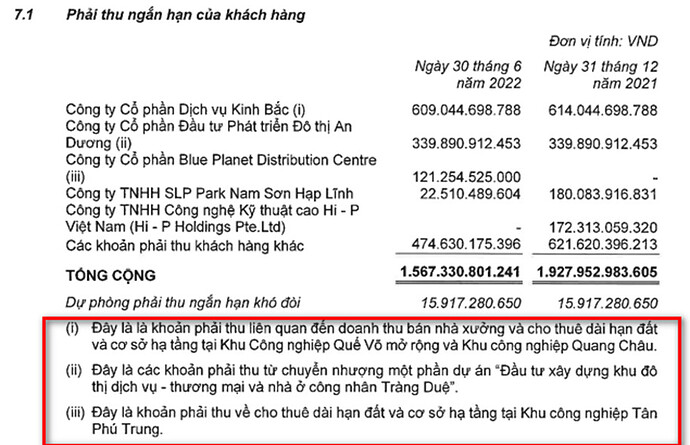 7.1 Phải thu ngắn hạn của khách hàng

Đơn vị tính: VND

| | Ngày 30 tháng 6 năm 2022 | Ngày 31 tháng 12 năm 2021 |
|---|---|---|
| Công ty Cổ phần Dịch vụ Kinh Bắc (i) | 609.044.698.788 | 614.044.698.788 |
| Công ty Cổ phần Đầu tư Phát triển Đô thị An Dương (ii) | 339.890.912.453 | 339.890.912.453 |
| Công ty Cổ phần Blue Planet Distribution Centre (iii) | 121.254.525.000 | - |
| Công ty TNHH SLP Park Nam Sơn Hạp Lĩnh | 22.510.489.604 | 180.083.916.831 |
| Công ty TNHH Công nghệ Kỹ thuật cao Hi - P Việt Nam (Hi - P Holdings Pte.Ltd) | - | 172.313.059.320 |
| Các khoản phải thu khách hàng khác | 474.630.175.396 | 621.620.396.213 |
| TỔNG CỘNG | 1.567.330.801.241 | 1.927.952.983.605 |
| Dự phòng phải thu ngắn hạn khó đòi | 15.917.280.650 | 15.917.280.650 |

(i) Đây là là khoản phải thu liên quan đến doanh thu bán nhà xưởng và cho thuê dài hạn đất và cơ sở hạ tầng tại Khu Công nghiệp Quế Võ mở rộng và Khu công nghiệp Quang Châu.

(ii) Đây là các khoản phải thu từ chuyển nhượng một phần dự án "Đầu tư xây dựng khu đô thị dịch vụ - thương mại và nhà ở công nhân Tràng Duệ".

(iii) Đây là khoản phải thu về cho thuê dài hạn đất và cơ sở hạ tầng tại Khu công nghiệp Tân Phú Trung.